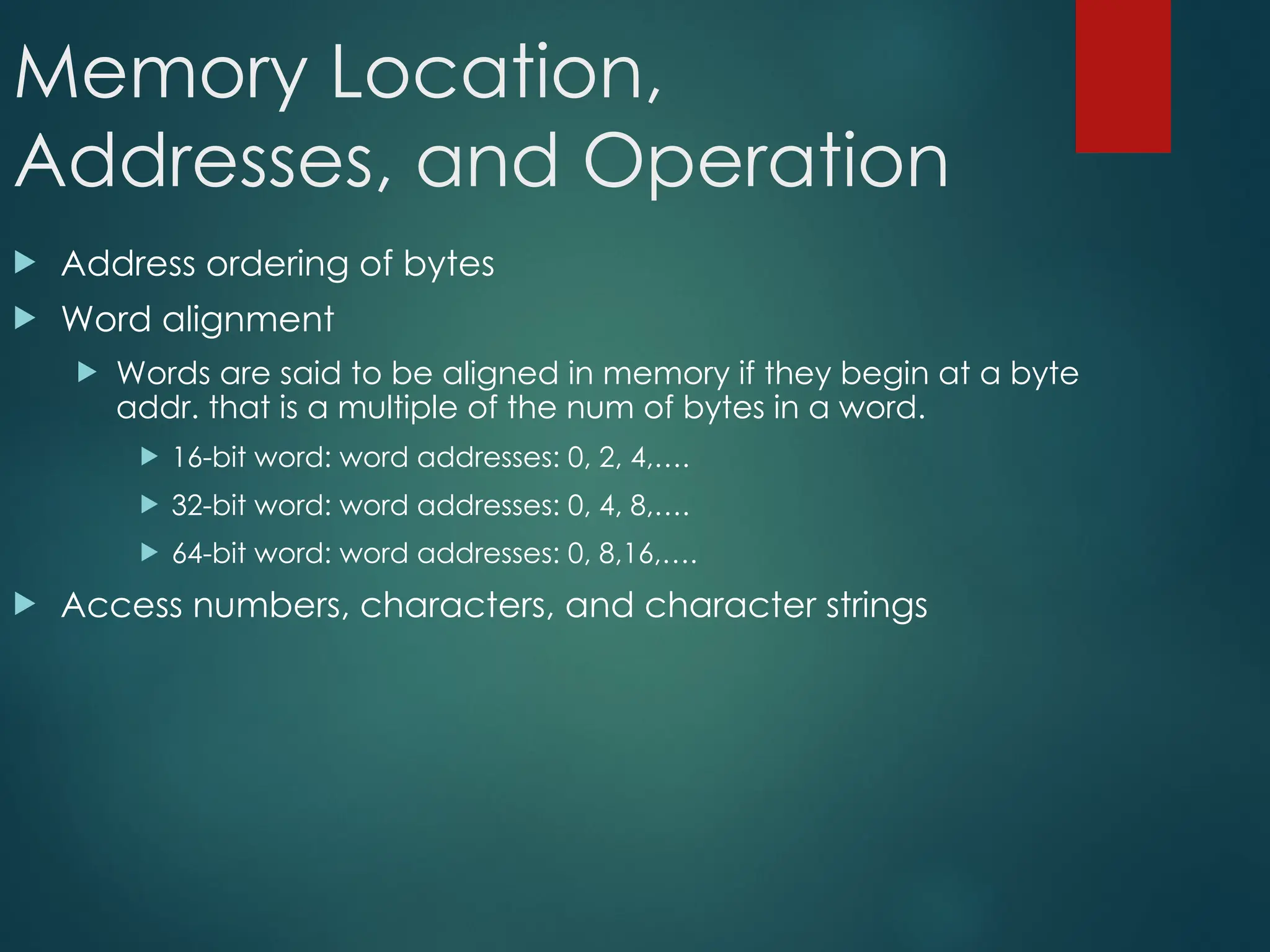 Memory Location, Addresses, and Operation

▶ Address ordering of bytes

▶ Word alignment

▶ Words are said to be aligned in memory if they begin at a byte addr. that is a multiple of the num of bytes in a word.

▶ 16-bit word: word addresses: 0, 2, 4,….

▶ 32-bit word: word addresses: 0, 4, 8,….

▶ 64-bit word: word addresses: 0, 8,16,….

▶ Access numbers, characters, and character strings